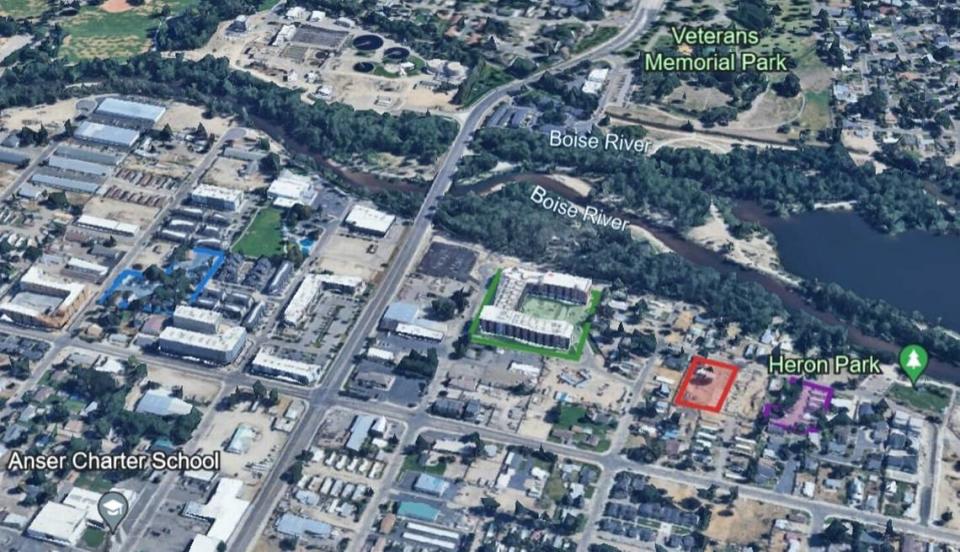 Veterans Memorial Park

Boise River

Boise River

Heron Park

Anser Charter School